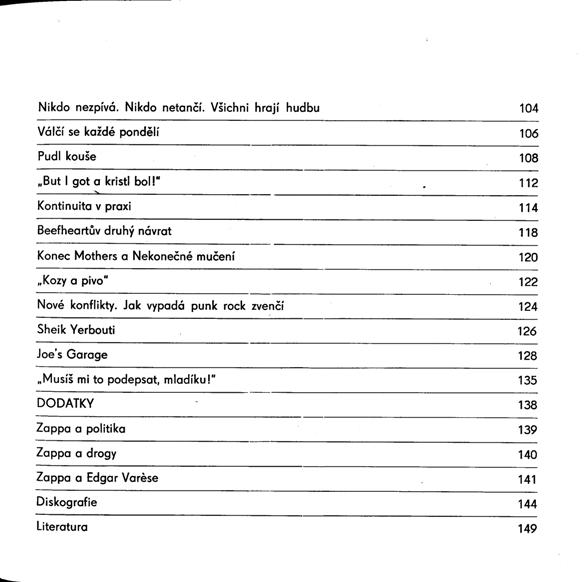 | | |
|---|---|
| Nikdo nezpívá. Nikdo netančí. Všichni hrají hudbu | 104 |
| Válčí se každé pondělí | 106 |
| Pudl kouše | 108 |
| „But I got a kristl bol!" | 112 |
| Kontinuita v praxi | 114 |
| Beefheartův druhý návrat | 118 |
| Konec Mothers a Nekonečné mučení | 120 |
| „Kozy a pivo" | 122 |
| Nové konflikty. Jak vypadá punk rock zvenčí | 124 |
| Sheik Yerbouti | 126 |
| Joe's Garage | 128 |
| „Musíš mi to podepsat, mladíku!" | 135 |
| DODATKY | 138 |
| Zappa a politika | 139 |
| Zappa a drogy | 140 |
| Zappa a Edgar Varèse | 141 |
| Diskografie | 144 |
| Literatura | 149 |